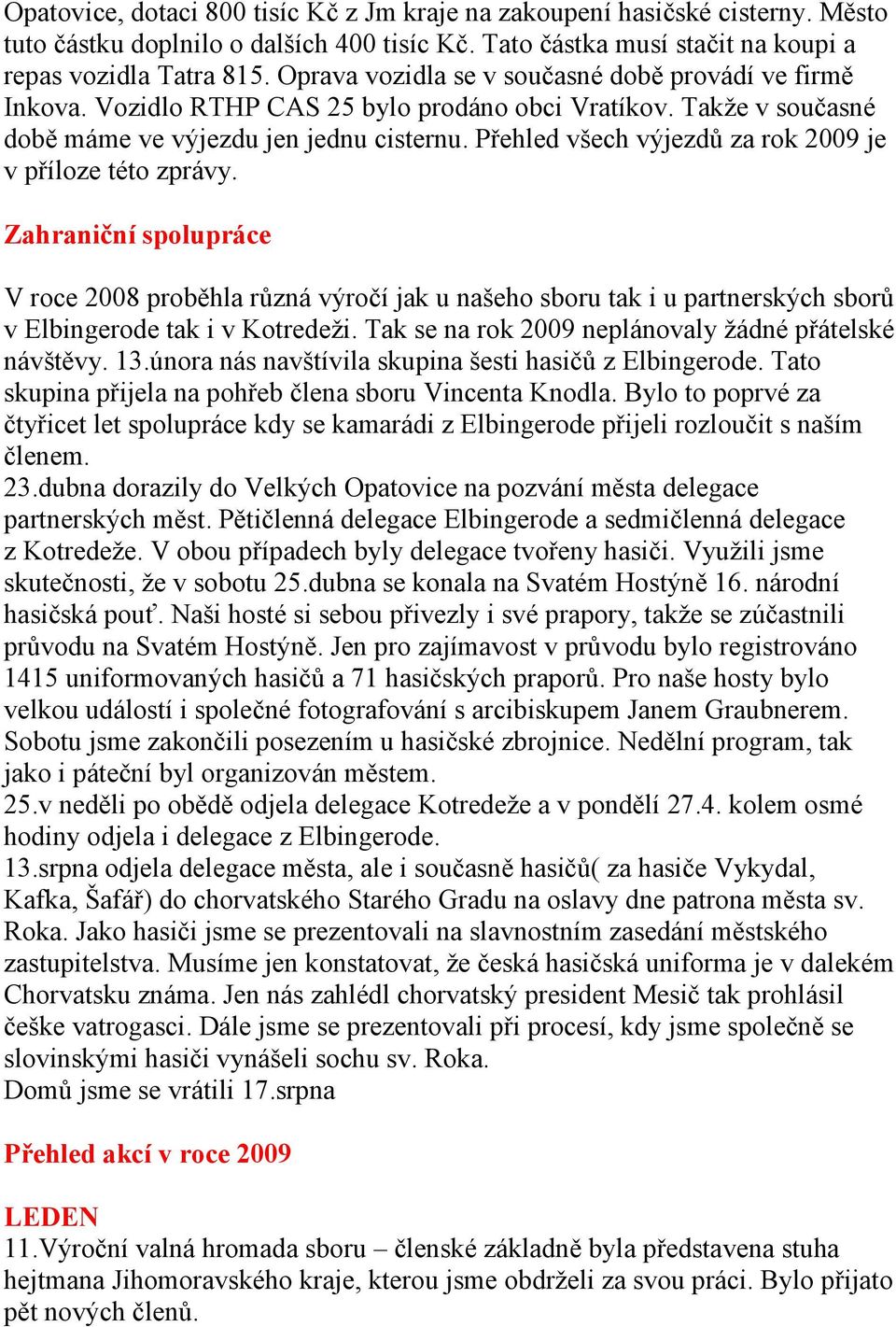 Opatovice, dotaci 800 tisíc Kč z Jm kraje na zakoupení hasičské cisterny. Město tuto částku doplnilo o dalších 400 tisíc Kč. Tato částka musí stačit na koupi a repas vozidla Tatra 815. Oprava vozidla se v současné době provádí ve firmě Inkova. Vozidlo RTHP CAS 25 bylo prodáno obci Vratíkov. Takže v současné době máme ve výjezdu jen jednu cisternu. Přehled všech výjezdů za rok 2009 je v příloze této zprávy.

Zahraniční spolupráce

V roce 2008 proběhla různá výročí jak u našeho sboru tak i u partnerských sborů v Elbingerode tak i v Kotredeži. Tak se na rok 2009 neplánovaly žádné přátelské návštěvy. 13.února nás navštívila skupina šesti hasičů z Elbingerode. Tato skupina přijela na pohřeb člena sboru Vincenta Knodla. Bylo to poprvé za čtyřicet let spolupráce kdy se kamarádi z Elbingerode přijeli rozloučit s naším členem.
23.dubna dorazily do Velkých Opatovice na pozvání města delegace partnerských měst. Pětičlenná delegace Elbingerode a sedmičlenná delegace z Kotredeže. V obou případech byly delegace tvořeny hasiči. Využili jsme skutečnosti, že v sobotu 25.dubna se konala na Svatém Hostýně 16. národní hasičská pouť. Naši hosté si sebou přivezly i své prapory, takže se zúčastnili průvodu na Svatém Hostýně. Jen pro zajímavost v průvodu bylo registrováno 1415 uniformovaných hasičů a 71 hasičských praporů. Pro naše hosty bylo velkou událostí i společné fotografování s arcibiskupem Janem Graubnerem. Sobotu jsme zakončili posezením u hasičské zbrojnice. Nedělní program, tak jako i páteční byl organizován městem.
25.v neděli po obědě odjela delegace Kotredeže a v pondělí 27.4. kolem osmé hodiny odjela i delegace z Elbingerode.
13.srpna odjela delegace města, ale i současně hasičů( za hasiče Vykydal, Kafka, Šafář) do chorvatského Starého Gradu na oslavy dne patrona města sv. Roka. Jako hasiči jsme se prezentovali na slavnostním zasedání městského zastupitelstva. Musíme jen konstatovat, že česká hasičská uniforma je v dalekém Chorvatsku známa. Jen nás zahlédl chorvatský president Mesič tak prohlásil češke vatrogasci. Dále jsme se prezentovali při procesí, kdy jsme společně se slovinskými hasiči vynášeli sochu sv. Roka.
Domů jsme se vrátili 17.srpna

Přehled akcí v roce 2009

LEDEN
11.Výroční valná hromada sboru – členské základně byla představena stuha hejtmana Jihomoravského kraje, kterou jsme obdrželi za svou práci. Bylo přijato pět nových členů.